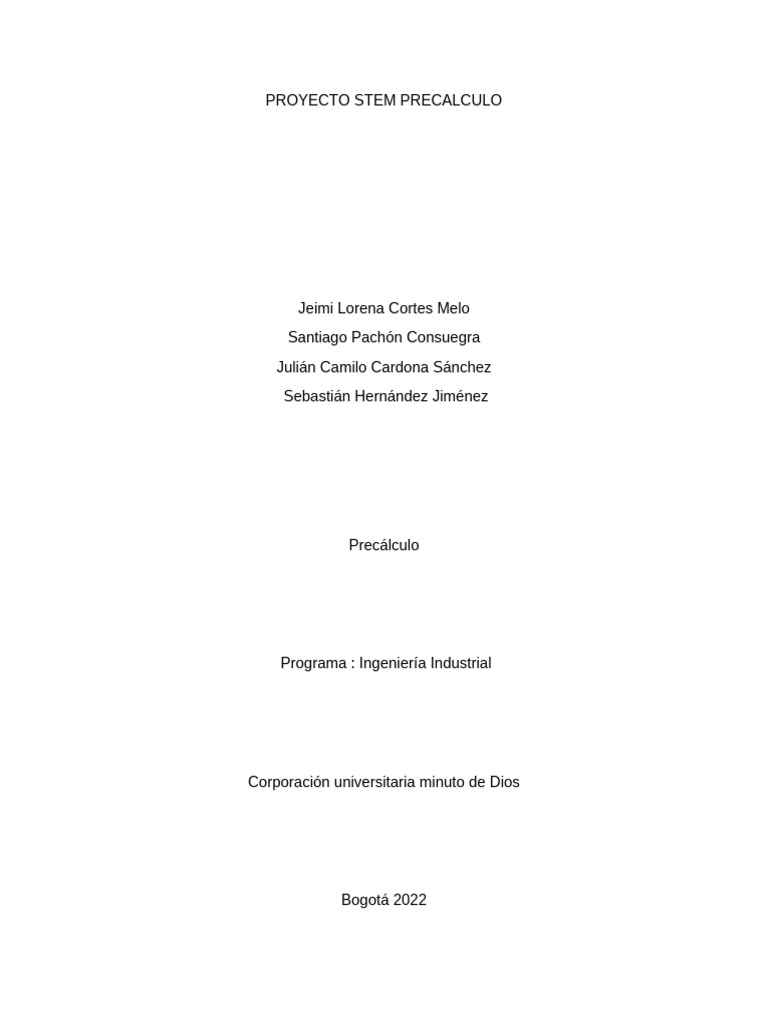 PROYECTO STEM PRECALCULO

Jeimi Lorena Cortes Melo
Santiago Pachón Consuegra
Julián Camilo Cardona Sánchez
Sebastián Hernández Jiménez

Precálculo

Programa : Ingeniería Industrial

Corporación universitaria minuto de Dios

Bogotá 2022